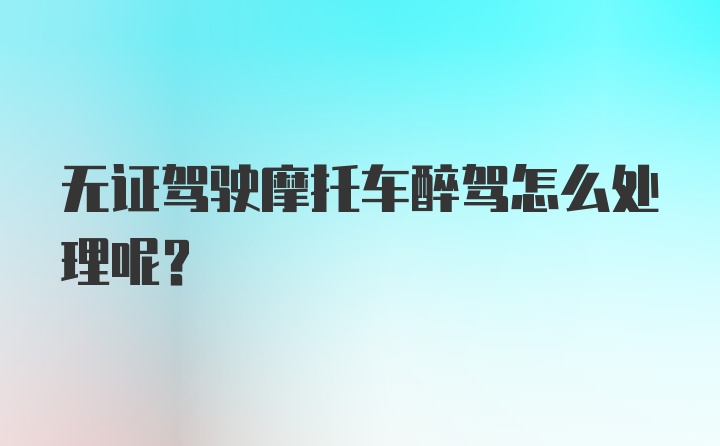 无证驾驶摩托车醉驾怎么处理呢?